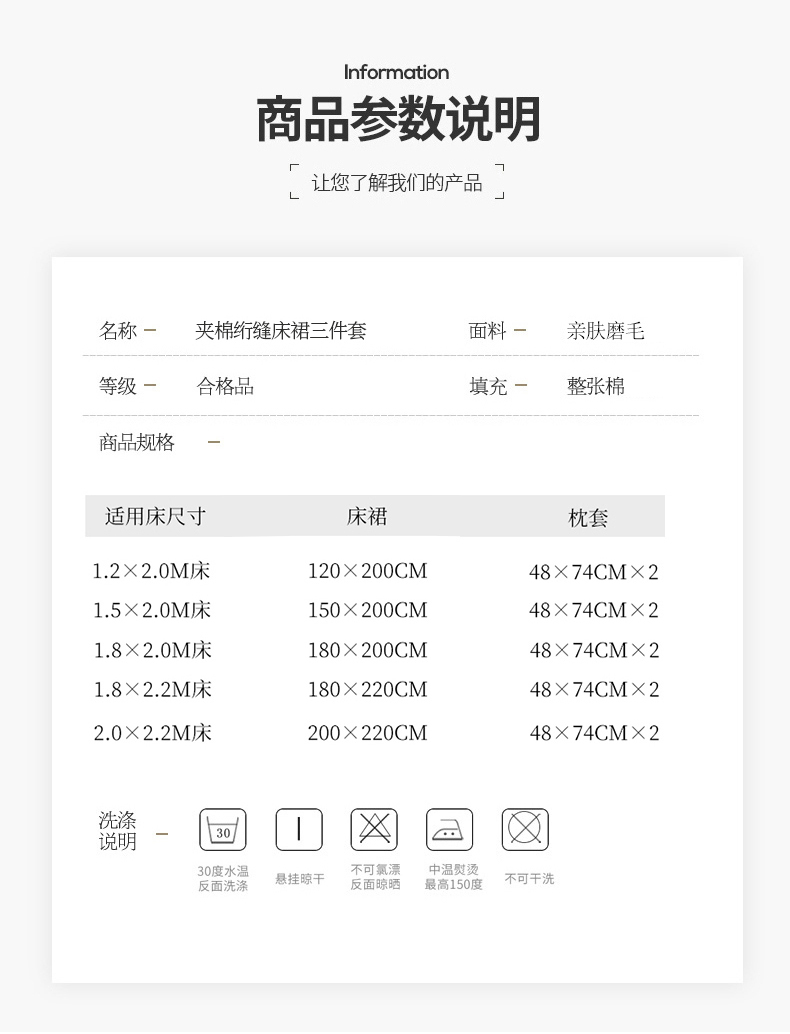 Information

商品参数说明

让您了解我们的产品

名称 -	夹棉绗缝床裙三件套	面料 -	亲肤磨毛

等级 -	合格品	填充 -	整张棉

商品规格 -

| 适用床尺寸 | 床裙 | 枕套 |
|---|---|---|
| 1.2×2.0M床 | 120×200CM | 48×74CM×2 |
| 1.5×2.0M床 | 150×200CM | 48×74CM×2 |
| 1.8×2.0M床 | 180×200CM | 48×74CM×2 |
| 1.8×2.2M床 | 180×220CM | 48×74CM×2 |
| 2.0×2.2M床 | 200×220CM | 48×74CM×2 |

洗涤说明 -

30

30度水温
反面洗涤

悬挂晾干

不可氯漂
反面晾晒

中温熨烫
最高150度

不可干洗